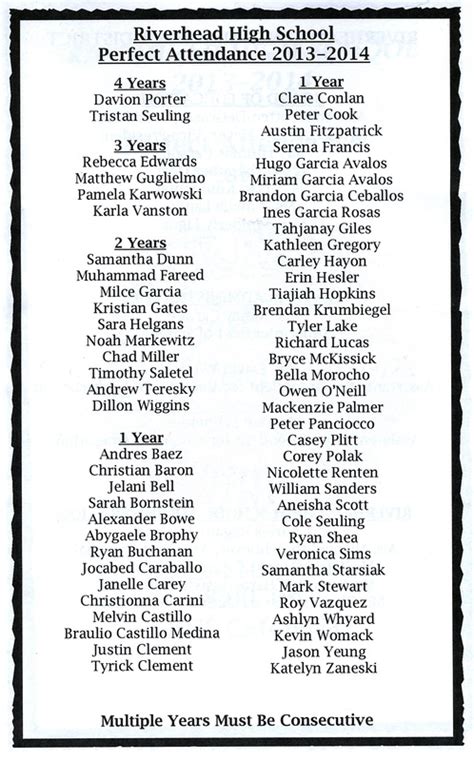 Riverhead High School
Perfect Attendance 2013–2014

4 Years
Davion Porter
Tristan Seuling

3 Years
Rebecca Edwards
Matthew Guglielmo
Pamela Karwowski
Karla Vanston

2 Years
Samantha Dunn
Muhammad Fareed
Milce Garcia
Kristian Gates
Sara Helgans
Noah Markewitz
Chad Miller
Timothy Saletel
Andrew Teresky
Dillon Wiggins

1 Year
Andres Baez
Christian Baron
Jelani Bell
Sarah Bornstein
Alexander Bowe
Abygaele Brophy
Ryan Buchanan
Jocabed Caraballo
Janelle Carey
Christionna Carini
Melvin Castillo
Braulio Castillo Medina
Justin Clement
Tyrick Clement

1 Year
Clare Conlan
Peter Cook
Austin Fitzpatrick
Serena Francis
Hugo Garcia Avalos
Miriam Garcia Avalos
Brandon Garcia Ceballos
Ines Garcia Rosas
Tahjanay Giles
Kathleen Gregory
Carley Hayon
Erin Hesler
Tiajiah Hopkins
Brendan Krumbiegel
Tyler Lake
Richard Lucas
Bryce McKissick
Bella Morocho
Owen O'Neill
Mackenzie Palmer
Peter Panciocco
Casey Plitt
Corey Polak
Nicolette Renten
William Sanders
Aneisha Scott
Cole Seuling
Ryan Shea
Veronica Sims
Samantha Starsiak
Mark Stewart
Roy Vazquez
Ashlyn Whyard
Kevin Womack
Jason Yeung
Katelyn Zaneski

Multiple Years Must Be Consecutive